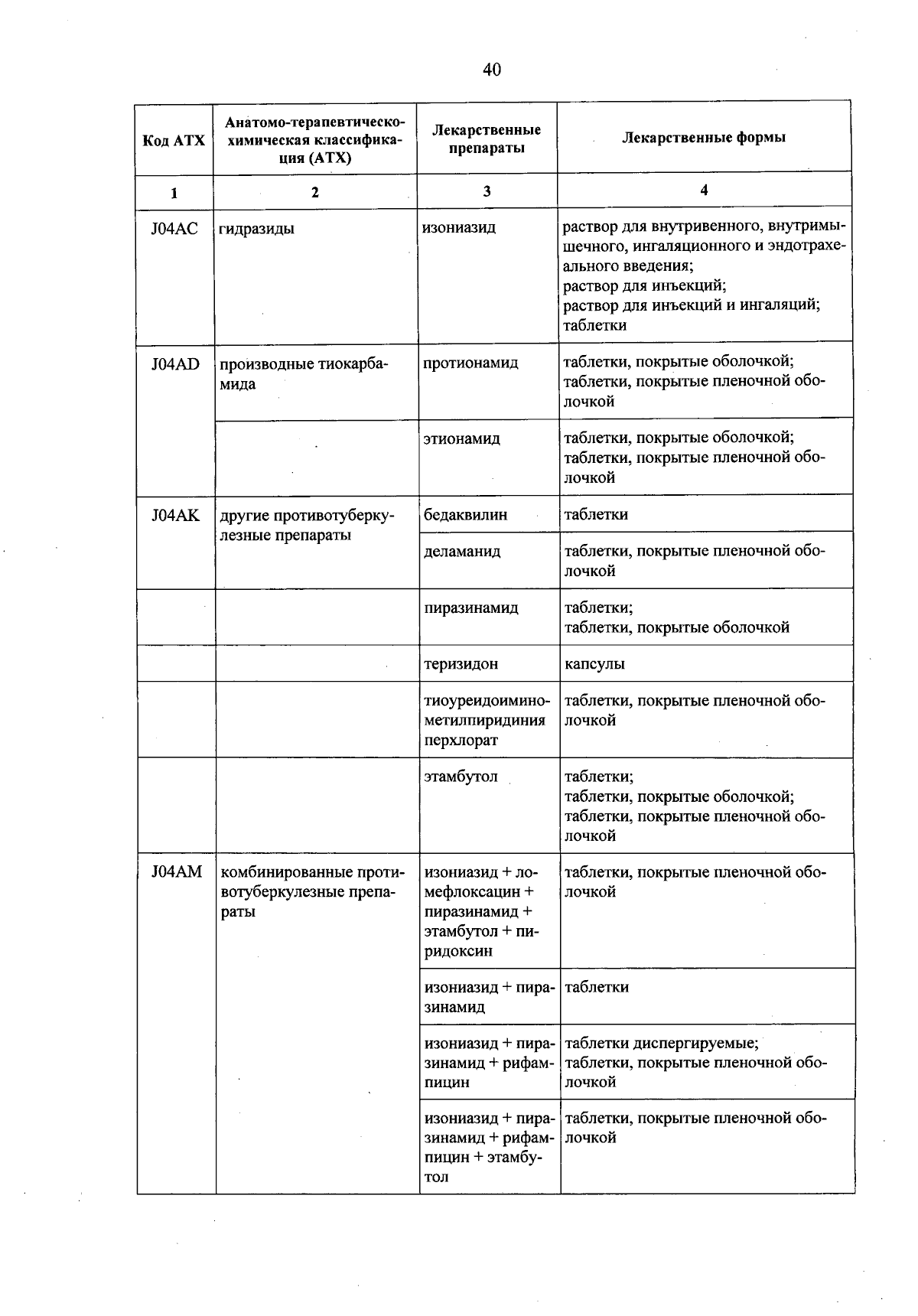 40

| Код АТХ | Анатомо-терапевтическо-химическая классификация (АТХ) | Лекарственные препараты | Лекарственные формы |
|---|---|---|---|
| 1 | 2 | 3 | 4 |
| J04AC | гидразиды | изониазид | раствор для внутривенного, внутримышечного, ингаляционного и эндотрахеального введения; раствор для инъекций; раствор для инъекций и ингаляций; таблетки |
| J04AD | производные тиокарбамида | протионамид | таблетки, покрытые оболочкой; таблетки, покрытые пленочной оболочкой |
| | | этионамид | таблетки, покрытые оболочкой; таблетки, покрытые пленочной оболочкой |
| J04AK | другие противотуберкулезные препараты | бедаквилин | таблетки |
| | | деламанид | таблетки, покрытые пленочной оболочкой |
| | | пиразинамид | таблетки; таблетки, покрытые оболочкой |
| | | теризидон | капсулы |
| | | тиоуреидоиминометилпиридиния перхлорат | таблетки, покрытые пленочной оболочкой |
| | | этамбутол | таблетки; таблетки, покрытые оболочкой; таблетки, покрытые пленочной оболочкой |
| J04AM | комбинированные противотуберкулезные препараты | изониазид + ломефлоксацин + пиразинамид + этамбутол + пиридоксин | таблетки, покрытые пленочной оболочкой |
| | | изониазид + пиразинамид | таблетки |
| | | изониазид + пиразинамид + рифампицин | таблетки диспергируемые; таблетки, покрытые пленочной оболочкой |
| | | изониазид + пиразинамид + рифампицин + этамбутол | таблетки, покрытые пленочной оболочкой |